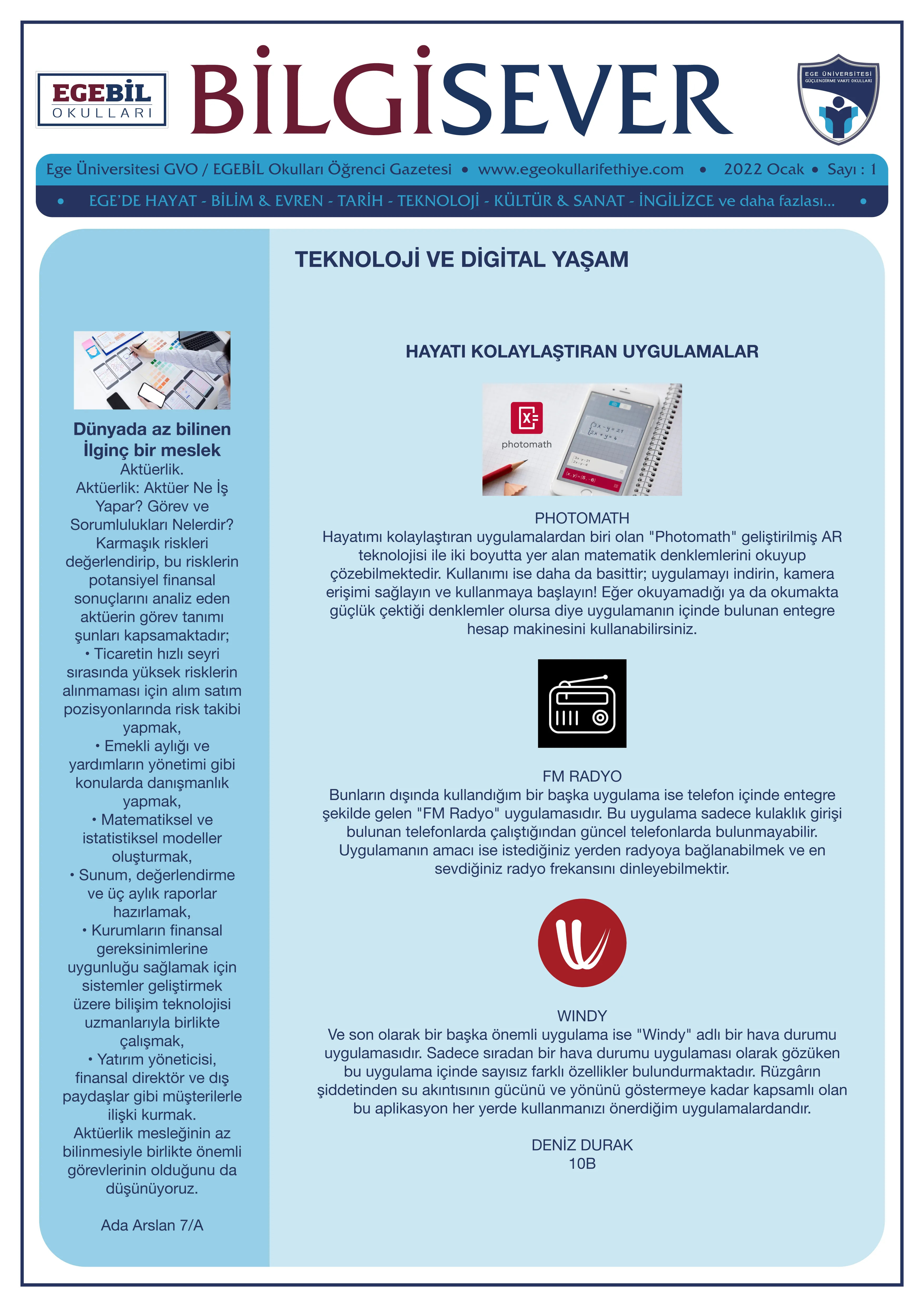 EGEBİL OKULLARI

BİLGİSEVER

EGE ÜNİVERSİTESİ GÜÇLENDİRME VAKFI OKULLARI

Ege Üniversitesi GVO / EGEBİL Okulları Öğrenci Gazetesi • www.egeokullarifethiye.com • 2022 Ocak • Sayı : 1

• EGE'DE HAYAT - BİLİM & EVREN - TARİH - TEKNOLOJİ - KÜLTÜR & SANAT - İNGİLİZCE ve daha fazlası... •

Dünyada az bilinen İlginç bir meslek
Aktüerlik.
Aktüerlik: Aktüer Ne İş Yapar? Görev ve Sorumlulukları Nelerdir?
Karmaşık riskleri değerlendirip, bu risklerin potansiyel finansal sonuçlarını analiz eden aktüerin görev tanımı şunları kapsamaktadır;
• Ticaretin hızlı seyri sırasında yüksek risklerin alınmaması için alım satım pozisyonlarında risk takibi yapmak,
• Emekli aylığı ve yardımların yönetimi gibi konularda danışmanlık yapmak,
• Matematiksel ve istatistiksel modeller oluşturmak,
• Sunum, değerlendirme ve üç aylık raporlar hazırlamak,
• Kurumların finansal gereksinimlerine uygunluğu sağlamak için sistemler geliştirmek üzere bilişim teknolojisi uzmanlarıyla birlikte çalışmak,
• Yatırım yöneticisi, finansal direktör ve dış paydaşlar gibi müşterilerle ilişki kurmak.
Aktüerlik mesleğinin az bilinmesiyle birlikte önemli görevlerinin olduğunu da düşünüyoruz.

Ada Arslan 7/A

TEKNOLOJİ VE DİGİTAL YAŞAM

HAYATI KOLAYLAŞTIRAN UYGULAMALAR

photomath

PHOTOMATH
Hayatımı kolaylaştıran uygulamalardan biri olan "Photomath" geliştirilmiş AR teknolojisi ile iki boyutta yer alan matematik denklemlerini okuyup çözebilmektedir. Kullanımı ise daha da basittir; uygulamayı indirin, kamera erişimi sağlayın ve kullanmaya başlayın! Eğer okuyamadığı ya da okumakta güçlük çektiği denklemler olursa diye uygulamanın içinde bulunan entegre hesap makinesini kullanabilirsiniz.

FM RADYO
Bunların dışında kullandığım bir başka uygulama ise telefon içinde entegre şekilde gelen "FM Radyo" uygulamasıdır. Bu uygulama sadece kulaklık girişi bulunan telefonlarda çalıştığından güncel telefonlarda bulunmayabilir. Uygulamanın amacı ise istediğiniz yerden radyoya bağlanabilmek ve en sevdiğiniz radyo frekansını dinleyebilmektir.

WINDY
Ve son olarak bir başka önemli uygulama ise "Windy" adlı bir hava durumu uygulamasıdır. Sadece sıradan bir hava durumu uygulaması olarak gözüken bu uygulama içinde sayısız farklı özellikler bulundurmaktadır. Rüzgârın şiddetinden su akıntısının gücünü ve yönünü göstermeye kadar kapsamlı olan bu aplikasyon her yerde kullanmanızı önerdiğim uygulamalardandır.

DENİZ DURAK
10B